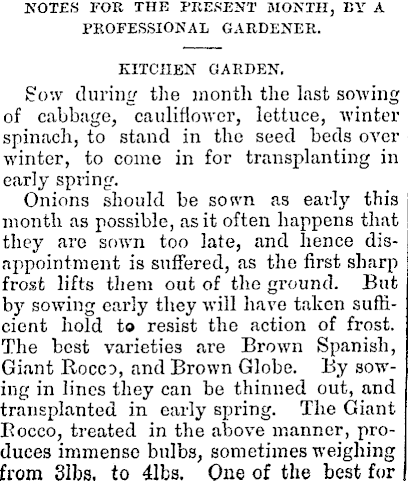 NOTES FOR THE PRESENT MONTH, BY A PROFESSIONAL GARDENER.

KITCHEN GARDEN.

Sow during the month the last sowing of cabbage, cauliflower, lettuce, winter spinach, to stand in the seed beds over winter, to come in for transplanting in early spring.

Onions should be sown as early this month as possible, as it often happens that they are sown too late, and hence disappointment is suffered, as the first sharp frost lifts them out of the ground. But by sowing early they will have taken sufficient hold to resist the action of frost. The best varieties are Brown Spanish, Giant Rocco, and Brown Globe. By sowing in lines they can be thinned out, and transplanted in early spring. The Giant Rocco, treated in the above manner, produces immense bulbs, sometimes weighing from 3lbs. to 4lbs. One of the best for